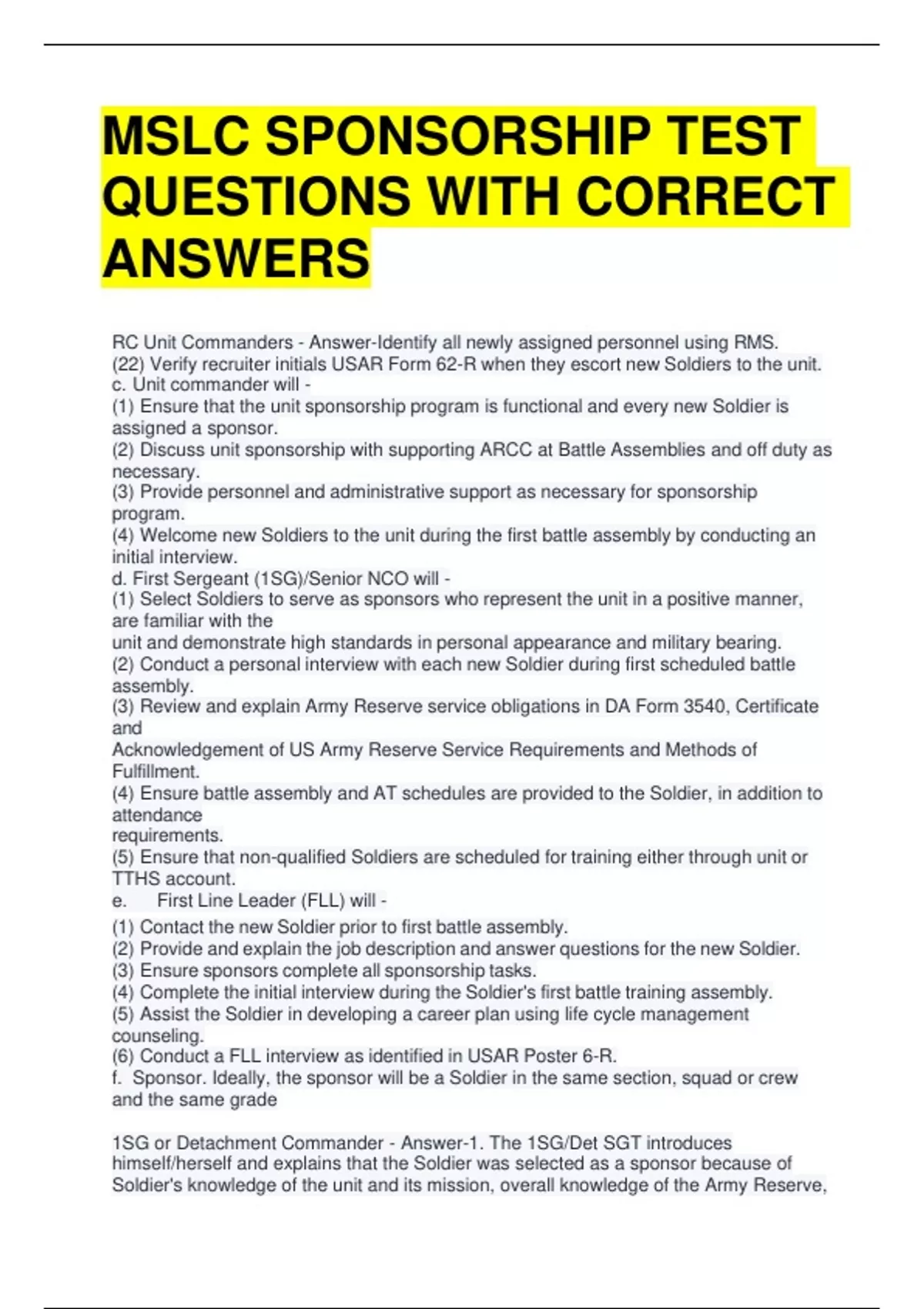 MSLC SPONSORSHIP TEST QUESTIONS WITH CORRECT ANSWERS

RC Unit Commanders - Answer-Identify all newly assigned personnel using RMS.
(22) Verify recruiter initials USAR Form 62-R when they escort new Soldiers to the unit.
c. Unit commander will -
(1) Ensure that the unit sponsorship program is functional and every new Soldier is assigned a sponsor.
(2) Discuss unit sponsorship with supporting ARCC at Battle Assemblies and off duty as necessary.
(3) Provide personnel and administrative support as necessary for sponsorship program.
(4) Welcome new Soldiers to the unit during the first battle assembly by conducting an initial interview.
d. First Sergeant (1SG)/Senior NCO will -
(1) Select Soldiers to serve as sponsors who represent the unit in a positive manner, are familiar with the unit and demonstrate high standards in personal appearance and military bearing.
(2) Conduct a personal interview with each new Soldier during first scheduled battle assembly.
(3) Review and explain Army Reserve service obligations in DA Form 3540, Certificate and Acknowledgement of US Army Reserve Service Requirements and Methods of Fulfillment.
(4) Ensure battle assembly and AT schedules are provided to the Soldier, in addition to attendance requirements.
(5) Ensure that non-qualified Soldiers are scheduled for training either through unit or TTHS account.
e. First Line Leader (FLL) will -
(1) Contact the new Soldier prior to first battle assembly.
(2) Provide and explain the job description and answer questions for the new Soldier.
(3) Ensure sponsors complete all sponsorship tasks.
(4) Complete the initial interview during the Soldier's first battle training assembly.
(5) Assist the Soldier in developing a career plan using life cycle management counseling.
(6) Conduct a FLL interview as identified in USAR Poster 6-R.
f. Sponsor. Ideally, the sponsor will be a Soldier in the same section, squad or crew and the same grade

1SG or Detachment Commander - Answer-1. The 1SG/Det SGT introduces himself/herself and explains that the Soldier was selected as a sponsor because of Soldier's knowledge of the unit and its mission, overall knowledge of the Army Reserve,